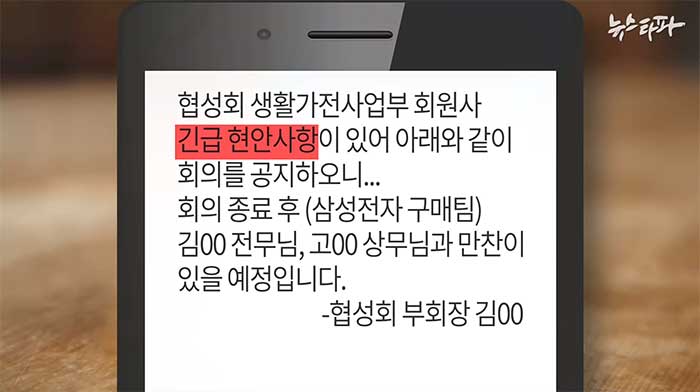 뉴스타파

협성회 생활가전사업부 회원사 긴급 현안사항이 있어 아래와 같이 회의를 공지하오니...
회의 종료 후 (삼성전자 구매팀) 김00 전무님, 고00 상무님과 만찬이 있을 예정입니다.
-협성회 부회장 김00